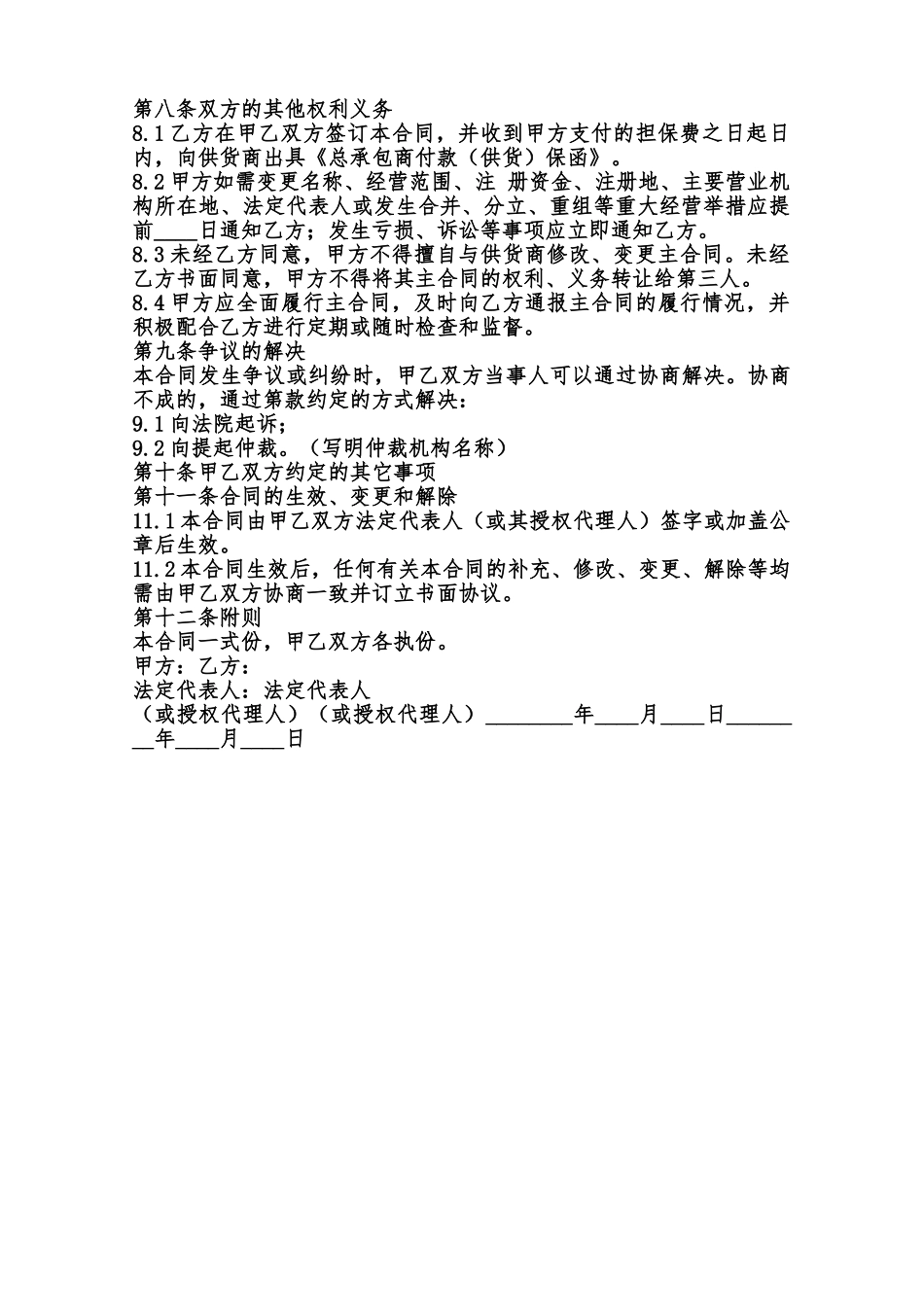 第八条双方的其他权利义务
8.1 乙方在甲乙双方签订本合同，并收到甲方支付的担保费之日起日内，向供货商出具《总承包商付款（供货）保函》。
8.2 甲方如需变更名称、经营范围、注 册资金、注册地、主要营业机构所在地、法定代表人或发生合并、分立、重组等重大经营举措应提前____日通知乙方；发生亏损、诉讼等事项应立即通知乙方。
8.3 未经乙方同意，甲方不得擅自与供货商修改、变更主合同。未经乙方书面同意，甲方不得将其主合同的权利、义务转让给第三人。
8.4 甲方应全面履行主合同，及时向乙方通报主合同的履行情况，并积极配合乙方进行定期或随时检查和监督。
第九条争议的解决
本合同发生争议或纠纷时，甲乙双方当事人可以通过协商解决。协商不成的，通过第款约定的方式解决：
9.1 向法院起诉；
9.2 向提起仲裁。（写明仲裁机构名称）
第十条甲乙双方约定的其它事项
第十一条合同的生效、变更和解除
11.1 本合同由甲乙双方法定代表人（或其授权代理人）签字或加盖公章后生效。
11.2 本合同生效后，任何有关本合同的补充、修改、变更、解除等均需由甲乙双方协商一致并订立书面协议。
第十二条附则
本合同一式份，甲乙双方各执份。
甲方：乙方：
法定代表人：法定代表人
（或授权代理人）（或授权代理人）________年____月____日________年____月____日